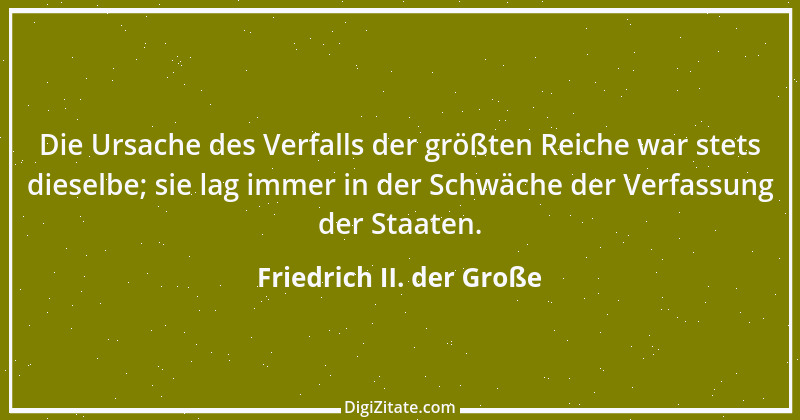 Die Ursache des Verfalls der größten Reiche war stets dieselbe; sie lag immer in der Schwäche der Verfassung der Staaten.

Friedrich II. der Große

DigiZitate.com